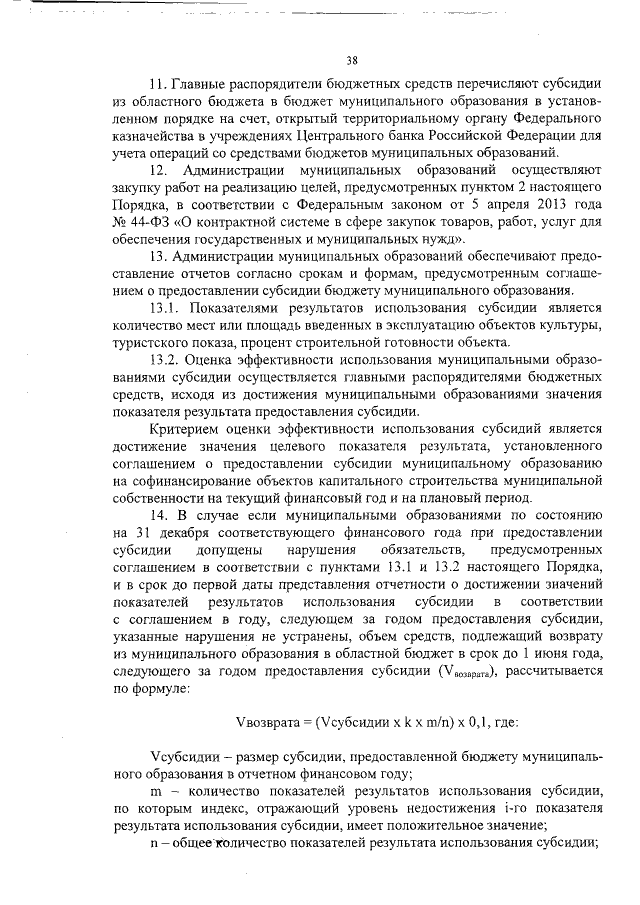 38

11. Главные распорядители бюджетных средств перечисляют субсидии из областного бюджета в бюджет муниципального образования в установленном порядке на счет, открытый территориальному органу Федерального казначейства в учреждениях Центрального банка Российской Федерации для учета операций со средствами бюджетов муниципальных образований.

12. Администрации муниципальных образований осуществляют закупку работ на реализацию целей, предусмотренных пунктом 2 настоящего Порядка, в соответствии с Федеральным законом от 5 апреля 2013 года № 44-ФЗ «О контрактной системе в сфере закупок товаров, работ, услуг для обеспечения государственных и муниципальных нужд».

13. Администрации муниципальных образований обеспечивают предоставление отчетов согласно срокам и формам, предусмотренным соглашением о предоставлении субсидии бюджету муниципального образования.

13.1. Показателями результатов использования субсидии является количество мест или площадь введенных в эксплуатацию объектов культуры, туристского показа, процент строительной готовности объекта.

13.2. Оценка эффективности использования муниципальными образованиями субсидии осуществляется главными распорядителями бюджетных средств, исходя из достижения муниципальными образованиями значения показателя результата предоставления субсидии.

Критерием оценки эффективности использования субсидий является достижение значения целевого показателя результата, установленного соглашением о предоставлении субсидии муниципальному образованию на софинансирование объектов капитального строительства муниципальной собственности на текущий финансовый год и на плановый период.

14. В случае если муниципальными образованиями по состоянию на 31 декабря соответствующего финансового года при предоставлении субсидии допущены нарушения обязательств, предусмотренных соглашением в соответствии с пунктами 13.1 и 13.2 настоящего Порядка, и в срок до первой даты представления отчетности о достижении значений показателей результатов использования субсидии в соответствии с соглашением в году, следующем за годом предоставления субсидии, указанные нарушения не устранены, объем средств, подлежащий возврату из муниципального образования в областной бюджет в срок до 1 июня года, следующего за годом предоставления субсидии ($V_{возврата}$), рассчитывается по формуле:

Vвозврата = (Vсубсидии x k x m/n) x 0,1, где:

Vсубсидии – размер субсидии, предоставленной бюджету муниципального образования в отчетном финансовом году;

m – количество показателей результатов использования субсидии, по которым индекс, отражающий уровень недостижения i-го показателя результата использования субсидии, имеет положительное значение;

n – общее количество показателей результата использования субсидии;